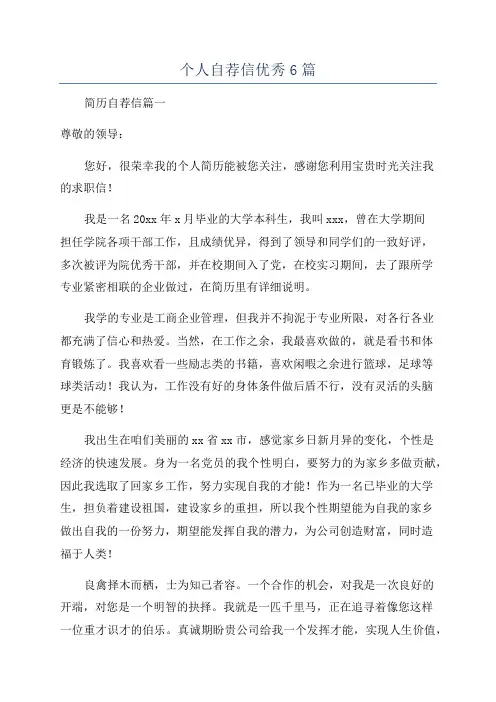 个人自荐信优秀6篇

简历自荐信篇一

尊敬的领导：

您好，很荣幸我的个人简历能被您关注，感谢您利用宝贵时光关注我的求职信！

我是一名20xx年x月毕业的大学本科生，我叫xxx，曾在大学期间担任学院各项干部工作，且成绩优异，得到了领导和同学们的一致好评，多次被评为院优秀干部，并在校期间入了党，在校实习期间，去了跟所学专业紧密相联的企业做过，在简历里有详细说明。

我学的专业是工商企业管理，但我并不拘泥于专业所限，对各行各业都充满了信心和热爱。当然，在工作之余，我最喜欢做的，就是看书和体育锻炼了。我喜欢看一些励志类的书籍，喜欢闲暇之余进行篮球，足球等球类活动！我认为，工作没有好的身体条件做后盾不行，没有灵活的头脑更是不能够！

我出生在咱们美丽的xx省xx市，感觉家乡日新月异的变化，个性是经济的快速发展。身为一名党员的我个性明白，要努力的为家乡多做贡献，因此我选取了回家乡工作，努力实现自我的才能！作为一名已毕业的大学生，担负着建设祖国，建设家乡的重担，所以我个性期望能为自我的家乡做出自我的一份努力，期望能发挥自我的潜力，为公司创造财富，同时造福于人类！

良禽择木而栖，士为知己者容。一个合作的机会，对我是一次良好的开端，对您是一个明智的抉择。我就是一匹千里马，正在追寻着像您这样一位重才识才的伯乐。真诚期盼贵公司给我一个发挥才能，实现人生价值，